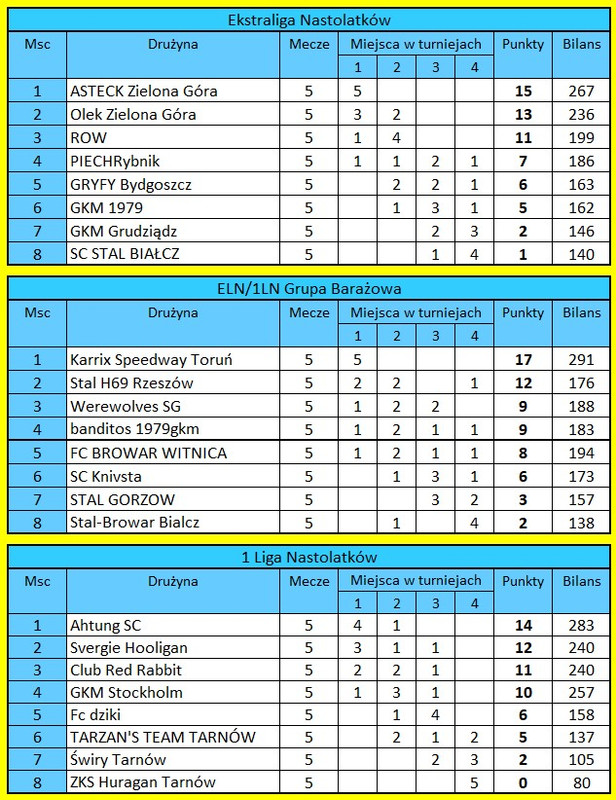 Ekstraliga Nastolatków

| Msc | Drużyna | Mecze | Miejsca w turniejach 1 | 2 | 3 | 4 | Punkty | Bilans |
|---|---|---|---|---|---|---|---|---|
| 1 | ASTECK Zielona Góra | 5 | 5 | | | | 15 | 267 |
| 2 | Olek Zielona Góra | 5 | 3 | 2 | | | 13 | 236 |
| 3 | ROW | 5 | 1 | 4 | | | 11 | 199 |
| 4 | PIECHRybnik | 5 | 1 | 1 | 2 | 1 | 7 | 186 |
| 5 | GRYFY Bydgoszcz | 5 | | 2 | 2 | 1 | 6 | 163 |
| 6 | GKM 1979 | 5 | | 1 | 3 | 1 | 5 | 162 |
| 7 | GKM Grudziądz | 5 | | | 2 | 3 | 2 | 146 |
| 8 | SC STAL BIAŁCZ | 5 | | | 1 | 4 | 1 | 140 |

ELN/1LN Grupa Barażowa

| Msc | Drużyna | Mecze | Miejsca w turniejach 1 | 2 | 3 | 4 | Punkty | Bilans |
|---|---|---|---|---|---|---|---|---|
| 1 | Karrix Speedway Toruń | 5 | 5 | | | | 17 | 291 |
| 2 | Stal H69 Rzeszów | 5 | 2 | 2 | | 1 | 12 | 176 |
| 3 | Werewolves SG | 5 | 1 | 2 | 2 | | 9 | 188 |
| 4 | banditos 1979gkm | 5 | 1 | 2 | 1 | 1 | 9 | 183 |
| 5 | FC BROWAR WITNICA | 5 | 1 | 2 | 1 | 1 | 8 | 194 |
| 6 | SC Knivsta | 5 | | 1 | 3 | 1 | 6 | 173 |
| 7 | STAL GORZOW | 5 | | | 3 | 2 | 3 | 157 |
| 8 | Stal-Browar Bialcz | 5 | | 1 | | 4 | 2 | 138 |

1 Liga Nastolatków

| Msc | Drużyna | Mecze | Miejsca w turniejach 1 | 2 | 3 | 4 | Punkty | Bilans |
|---|---|---|---|---|---|---|---|---|
| 1 | Ahtung SC | 5 | 4 | 1 | | | 14 | 283 |
| 2 | Svergie Hooligan | 5 | 3 | 1 | 1 | | 12 | 240 |
| 3 | Club Red Rabbit | 5 | 2 | 2 | 1 | | 11 | 240 |
| 4 | GKM Stockholm | 5 | 1 | 3 | 1 | | 10 | 257 |
| 5 | Fc dziki | 5 | | 1 | 4 | | 6 | 158 |
| 6 | TARZAN'S TEAM TARNÓW | 5 | | 2 | 1 | 2 | 5 | 137 |
| 7 | Świry Tarnów | 5 | | | 2 | 3 | 2 | 105 |
| 8 | ZKS Huragan Tarnów | 5 | | | | 5 | 0 | 80 |